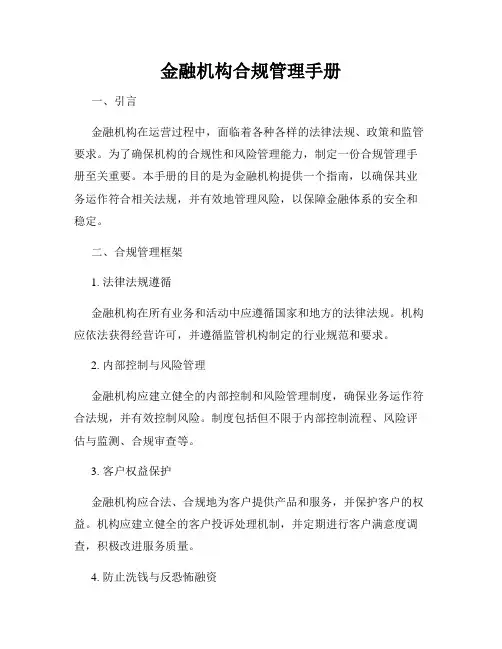 金融机构合规管理手册

一、引言

金融机构在运营过程中，面临着各种各样的法律法规、政策和监管要求。为了确保机构的合规性和风险管理能力，制定一份合规管理手册至关重要。本手册的目的是为金融机构提供一个指南，以确保其业务运作符合相关法规，并有效地管理风险，以保障金融体系的安全和稳定。

二、合规管理框架

1. 法律法规遵循

金融机构在所有业务和活动中应遵循国家和地方的法律法规。机构应依法获得经营许可，并遵循监管机构制定的行业规范和要求。

2. 内部控制与风险管理

金融机构应建立健全的内部控制和风险管理制度，确保业务运作符合法规，并有效控制风险。制度包括但不限于内部控制流程、风险评估与监测、合规审查等。

3. 客户权益保护

金融机构应合法、合规地为客户提供产品和服务，并保护客户的权益。机构应建立健全的客户投诉处理机制，并定期进行客户满意度调查，积极改进服务质量。

4. 防止洗钱与反恐怖融资